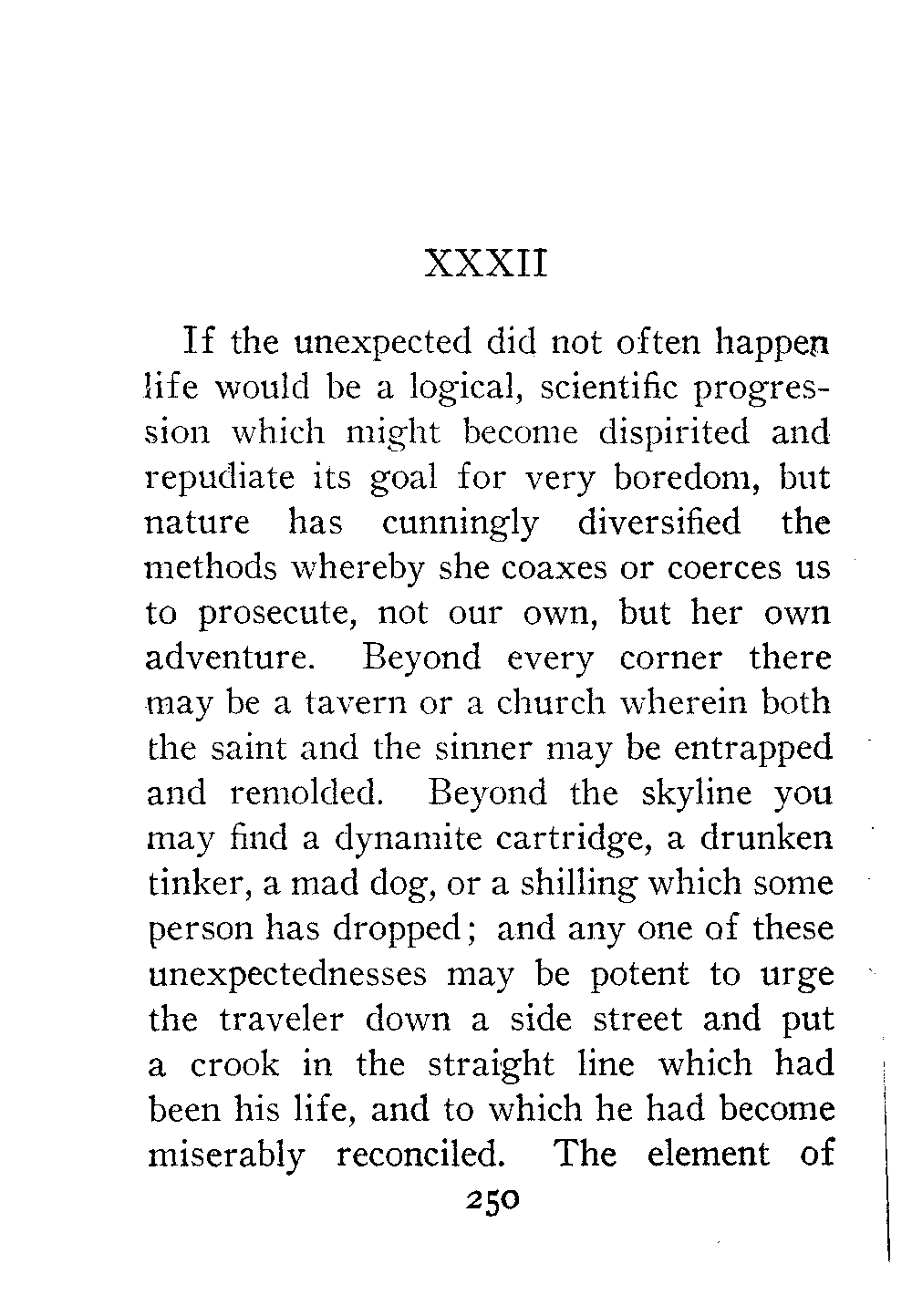 XXXII

If the unexpected did not often happen life would be a logical, scientific progression which might become dispirited and repudiate its goal for very boredom, but nature has cunningly diversified the methods whereby she coaxes or coerces us to prosecute, not our own, but her own adventure. Beyond every corner there may be a tavern or a church wherein both the saint and the sinner may be entrapped and remolded. Beyond the skyline you may find a dynamite cartridge, a drunken tinker, a mad dog, or a shilling which some person has dropped; and any one of these unexpectednesses may be potent to urge the traveler down a side street and put a crook in the straight line which had been his life, and to which he had become miserably reconciled. The element of

250